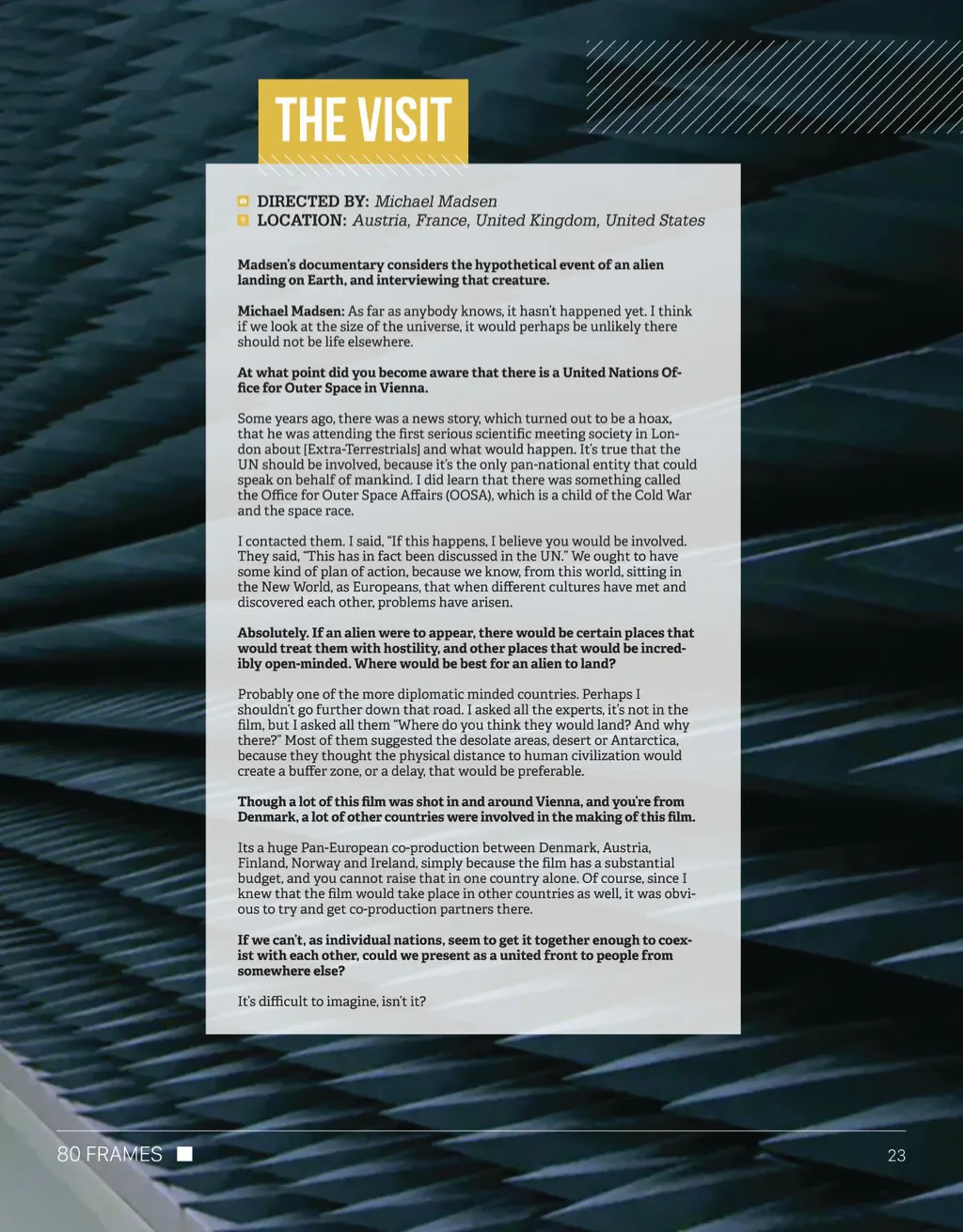 THE VISIT

DIRECTED BY: Michael Madsen
LOCATION: Austria, France, United Kingdom, United States

Madsen's documentary considers the hypothetical event of an alien landing on Earth, and interviewing that creature.

Michael Madsen: As far as anybody knows, it hasn't happened yet. I think if we look at the size of the universe, it would perhaps be unlikely there should not be life elsewhere.

At what point did you become aware that there is a United Nations Office for Outer Space in Vienna.

Some years ago, there was a news story, which turned out to be a hoax, that he was attending the first serious scientific meeting society in London about [Extra-Terrestrials] and what would happen. It's true that the UN should be involved, because it's the only pan-national entity that could speak on behalf of mankind. I did learn that there was something called the Office for Outer Space Affairs (OOSA), which is a child of the Cold War and the space race.

I contacted them. I said, "If this happens, I believe you would be involved. They said, "This has in fact been discussed in the UN." We ought to have some kind of plan of action, because we know, from this world, sitting in the New World, as Europeans, that when different cultures have met and discovered each other, problems have arisen.

Absolutely. If an alien were to appear, there would be certain places that would treat them with hostility, and other places that would be incredibly open-minded. Where would be best for an alien to land?

Probably one of the more diplomatic minded countries. Perhaps I shouldn't go further down that road. I asked all the experts, it's not in the film, but I asked all them "Where do you think they would land? And why there?" Most of them suggested the desolate areas, desert or Antarctica, because they thought the physical distance to human civilization would create a buffer zone, or a delay, that would be preferable.

Though a lot of this film was shot in and around Vienna, and you're from Denmark, a lot of other countries were involved in the making of this film.

Its a huge Pan-European co-production between Denmark, Austria, Finland, Norway and Ireland, simply because the film has a substantial budget, and you cannot raise that in one country alone. Of course, since I knew that the film would take place in other countries as well, it was obvious to try and get co-production partners there.

If we can't, as individual nations, seem to get it together enough to coexist with each other, could we present as a united front to people from somewhere else?

It's difficult to imagine, isn't it?

80 FRAMES

23